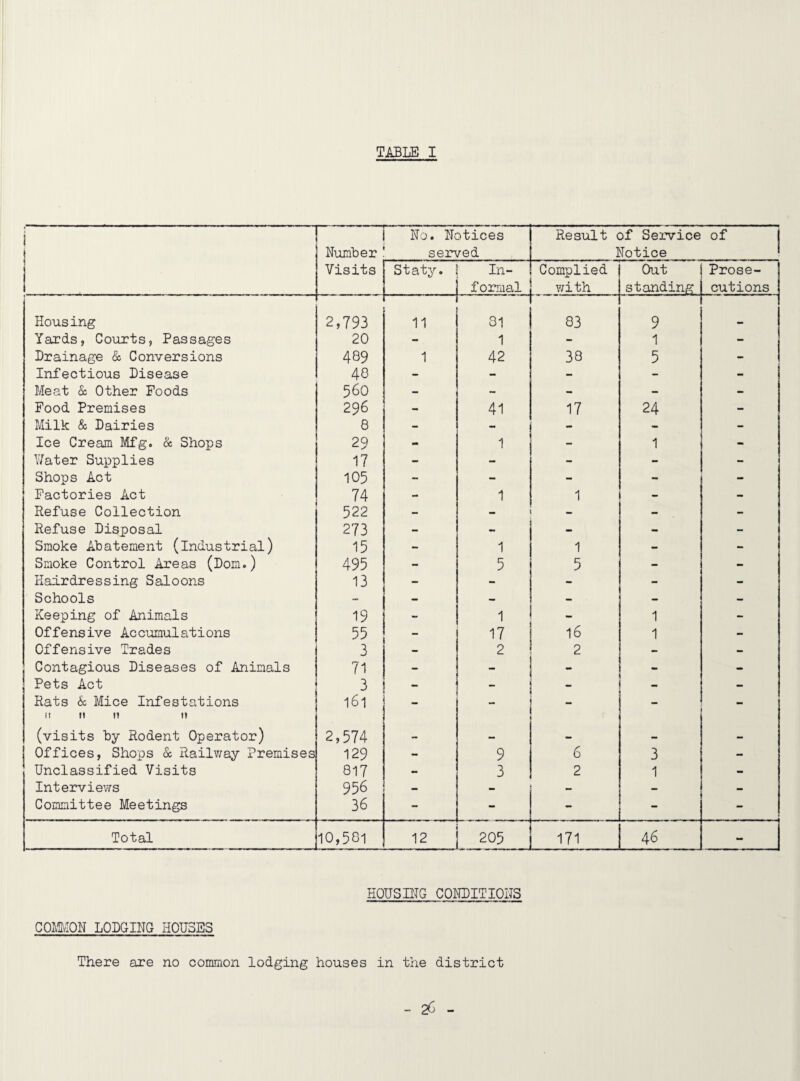 TABLE I

| | Number Visits | No. Notices served Staty. | No. Notices served In-formal | Result of Service of Notice Complied with | Result of Service of Notice Out standing | Result of Service of Notice Prose-cutions |
|---|---|---|---|---|---|---|
| Housing | 2,793 | 11 | 81 | 83 | 9 | - |
| Yards, Courts, Passages | 20 | - | 1 | - | 1 | - |
| Drainage & Conversions | 489 | 1 | 42 | 38 | 5 | - |
| Infectious Disease | 48 | - | - | - | - | - |
| Meat & Other Foods | 560 | - | - | - | - | - |
| Food Premises | 296 | - | 41 | 17 | 24 | - |
| Milk & Dairies | 8 | - | - | - | - | - |
| Ice Cream Mfg. & Shops | 29 | - | 1 | - | 1 | - |
| Water Supplies | 17 | - | - | - | - | - |
| Shops Act | 105 | - | - | - | - | - |
| Factories Act | 74 | - | 1 | 1 | - | - |
| Refuse Collection | 522 | - | - | - | - | - |
| Refuse Disposal | 273 | - | - | - | - | - |
| Smoke Abatement (Industrial) | 15 | - | 1 | 1 | - | - |
| Smoke Control Areas (Dom.) | 495 | - | 5 | 5 | - | - |
| Hairdressing Saloons | 13 | - | - | - | - | - |
| Schools | - | - | - | - | - | - |
| Keeping of Animals | 19 | - | 1 | - | 1 | - |
| Offensive Accumulations | 55 | - | 17 | 16 | 1 | - |
| Offensive Trades | 3 | - | 2 | 2 | - | - |
| Contagious Diseases of Animals | 71 | - | - | - | - | - |
| Pets Act | 3 | - | - | - | - | - |
| Rats & Mice Infestations | 161 | - | - | - | - | - |
| " " " " (visits by Rodent Operator) | 2,574 | - | - | - | - | - |
| Offices, Shops & Railway Premises | 129 | - | 9 | 6 | 3 | - |
| Unclassified Visits | 817 | - | 3 | 2 | 1 | - |
| Interviews | 956 | - | - | - | - | - |
| Committee Meetings | 36 | - | - | - | - | - |
| Total | 10,581 | 12 | 205 | 171 | 46 | - |

HOUSING CONDITIONS

COMMON LODGING HOUSES

There are no common lodging houses in the district

- 26 -